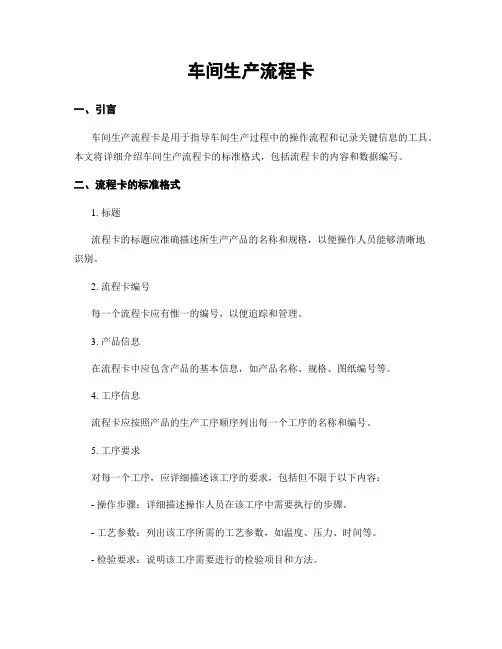 车间生产流程卡

一、引言

车间生产流程卡是用于指导车间生产过程中的操作流程和记录关键信息的工具。本文将详细介绍车间生产流程卡的标准格式，包括流程卡的内容和数据编写。

二、流程卡的标准格式

1. 标题

流程卡的标题应准确描述所生产产品的名称和规格，以便操作人员能够清晰地识别。

2. 流程卡编号

每一个流程卡应有惟一的编号，以便追踪和管理。

3. 产品信息

在流程卡中应包含产品的基本信息，如产品名称、规格、图纸编号等。

4. 工序信息

流程卡应按照产品的生产工序顺序列出每一个工序的名称和编号。

5. 工序要求

对每一个工序，应详细描述该工序的要求，包括但不限于以下内容：

- 操作步骤：详细描述操作人员在该工序中需要执行的步骤。

- 工艺参数：列出该工序所需的工艺参数，如温度、压力、时间等。

- 检验要求：说明该工序需要进行的检验项目和方法。